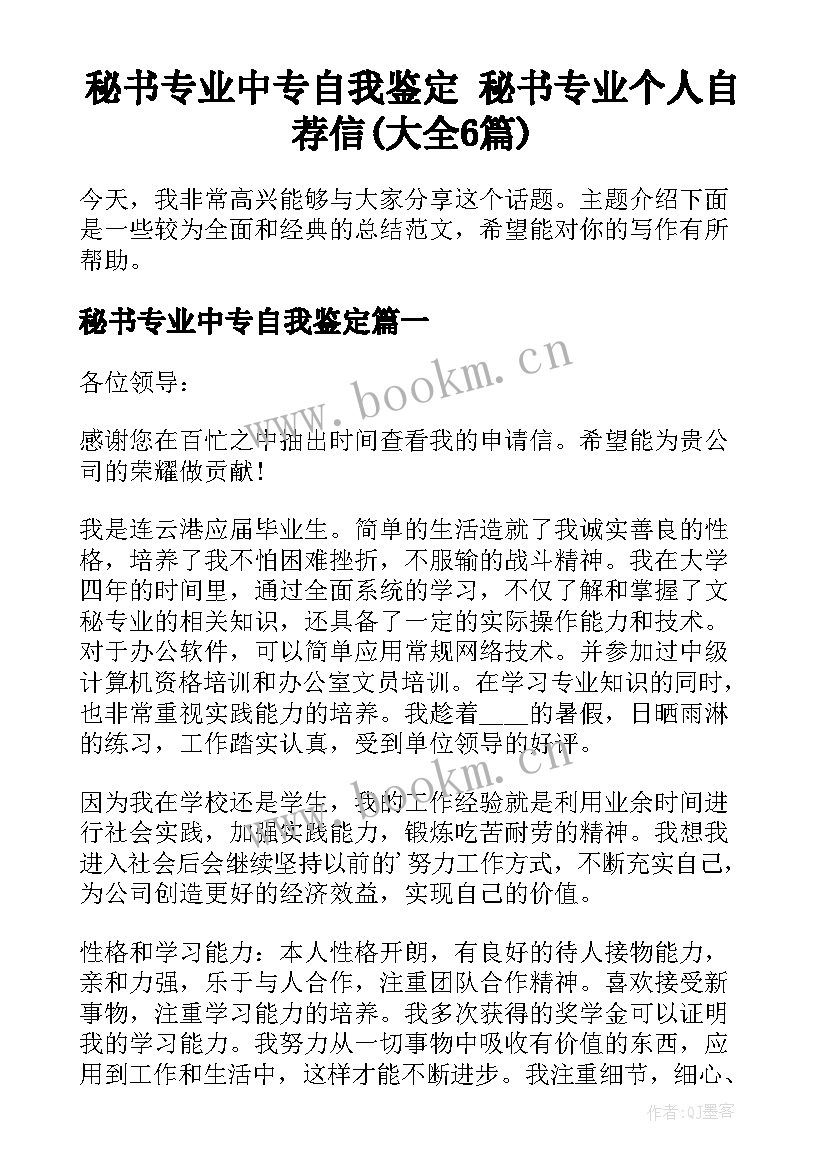 秘书专业中专自我鉴定 秘书专业个人自荐信(大全6篇)

今天，我非常高兴能够与大家分享这个话题。主题介绍下面是一些较为全面和经典的总结范文，希望能对你的写作有所帮助。

秘书专业中专自我鉴定篇一

www.bookm.cn

各位领导：

感谢您在百忙之中抽出时间查看我的申请信。希望能为贵公司的荣耀做贡献！

我是连云港应届毕业生。简单的生活造就了我诚实善良的性格，培养了我不怕困难挫折，不服输的战斗精神。我在大学四年的时间里，通过全面系统的学习，不仅了解和掌握了文秘专业的相关知识，还具备了一定的实际操作能力和技术。对于办公软件，可以简单应用常规网络技术。并参加过中级计算机资格培训和办公室文员培训。在学习专业知识的同时，也非常重视实践能力的培养。我趁着____的暑假，日晒雨淋的练习，工作踏实认真，受到单位领导的好评。

www.bookm.cn

因为我在学校还是学生，我的工作经验就是利用业余时间进行社会实践，加强实践能力，锻炼吃苦耐劳的精神。我想我进入社会后会继续坚持以前的'努力工作方式，不断充实自己，为公司创造更好的经济效益，实现自己的价值。

性格和学习能力：本人性格开朗，有良好的待人接物能力，亲和力强，乐于与人合作，注重团队合作精神。喜欢接受新事物，注重学习能力的培养。我多次获得的奖学金可以证明我的学习能力。我努力从一切事物中吸收有价值的东西，应用到工作和生活中，这样才能不断进步。我注重细节，细心、

作者:QJ墨客